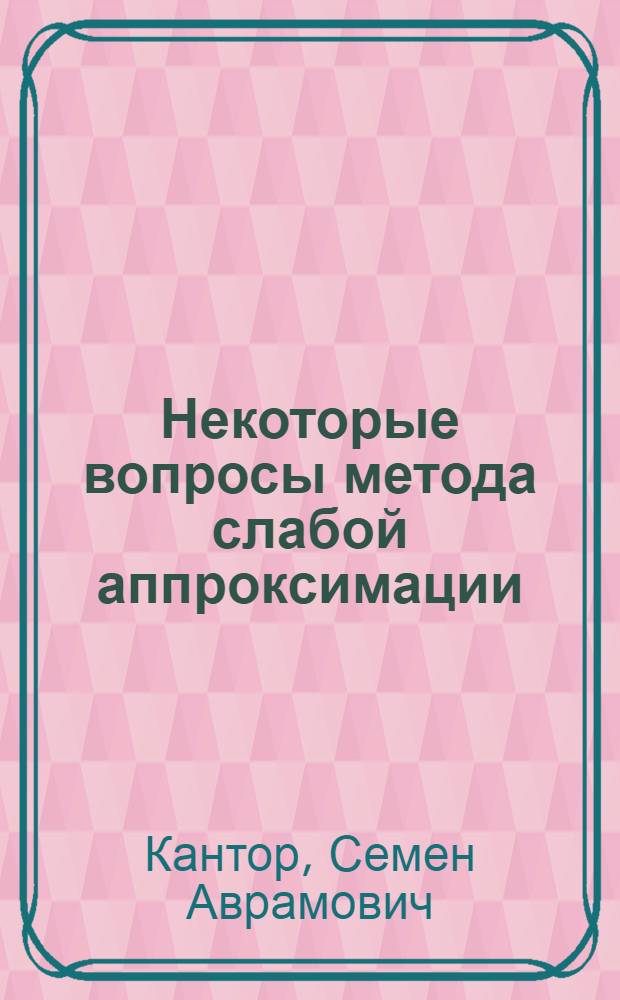 Некоторые вопросы метода слабой аппроксимации

Кантор, Семен Аврамович